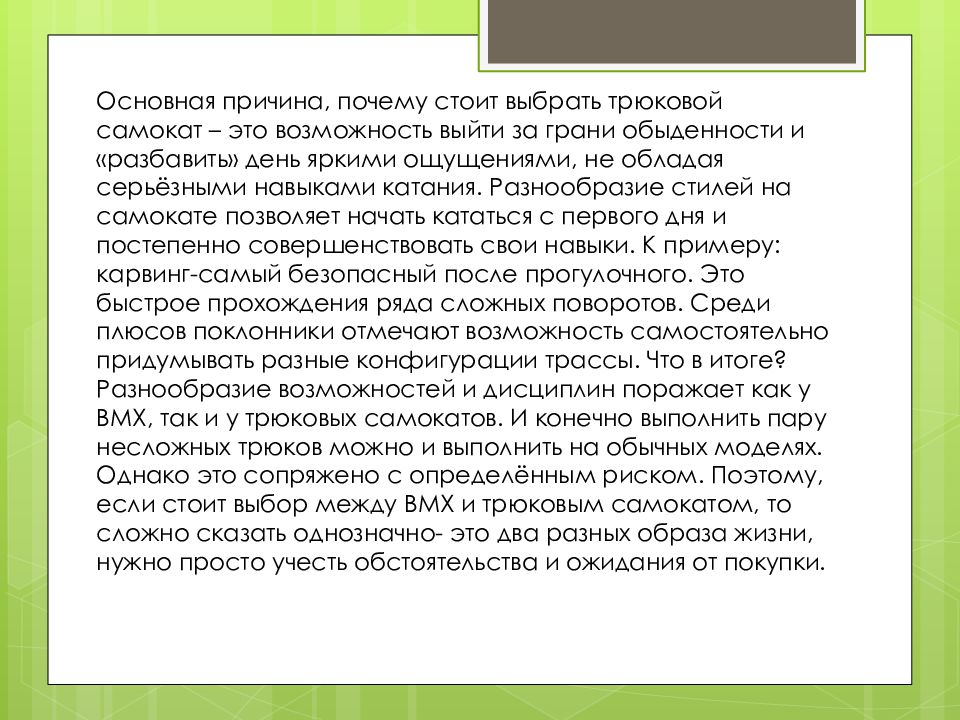 Основная причина, почему стоит выбрать трюковой самокат – это возможность выйти за грани обыденности и «разбавить» день яркими ощущениями, не обладая серьёзными навыками катания. Разнообразие стилей на самокате позволяет начать кататься с первого дня и постепенно совершенствовать свои навыки. К примеру: карвинг-самый безопасный после прогулочного. Это быстрое прохождения ряда сложных поворотов. Среди плюсов поклонники отмечают возможность самостоятельно придумывать разные конфигурации трассы. Что в итоге? Разнообразие возможностей и дисциплин поражает как у BMX, так и у трюковых самокатов. И конечно выполнить пару несложных трюков можно и выполнить на обычных моделях. Однако это сопряжено с определённым риском. Поэтому, если стоит выбор между BMX и трюковым самокатом, то сложно сказать однозначно- это два разных образа жизни, нужно просто учесть обстоятельства и ожидания от покупки.